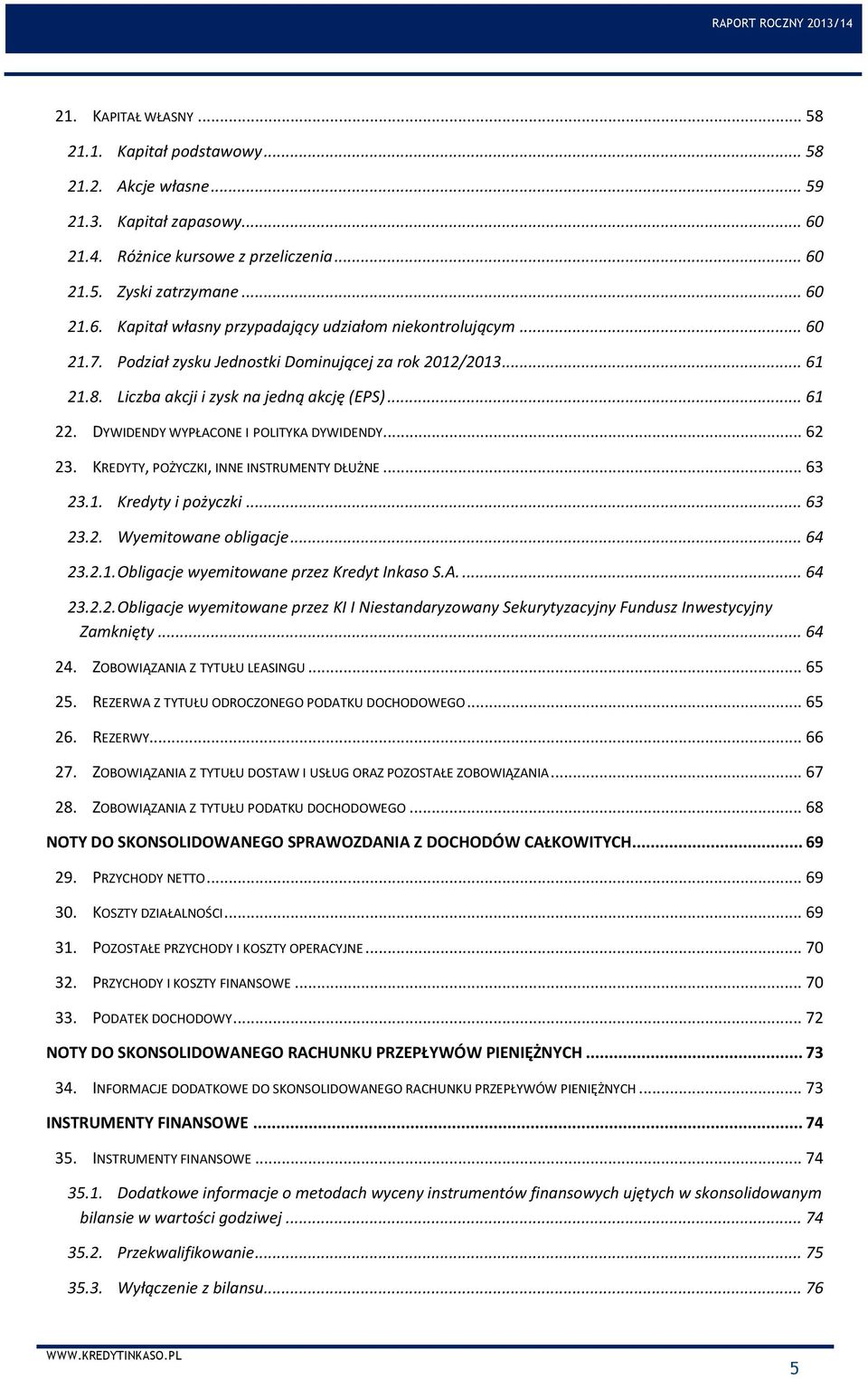 RAPORT ROCZNY 2013/14

21. KAPITAŁ WŁASNY ... 58
21.1. Kapitał podstawowy ... 58
21.2. Akcje własne ... 59
21.3. Kapitał zapasowy ... 60
21.4. Różnice kursowe z przeliczenia ... 60
21.5. Zyski zatrzymane ... 60
21.6. Kapitał własny przypadający udziałom niekontrolującym ... 60
21.7. Podział zysku Jednostki Dominującej za rok 2012/2013 ... 61
21.8. Liczba akcji i zysk na jedną akcję (EPS) ... 61
22. DYWIDENDY WYPŁACONE I POLITYKA DYWIDENDY ... 62
23. KREDYTY, POŻYCZKI, INNE INSTRUMENTY DŁUŻNE ... 63
23.1. Kredyty i pożyczki ... 63
23.2. Wyemitowane obligacje ... 64
23.2.1. Obligacje wyemitowane przez Kredyt Inkaso S.A. ... 64
23.2.2. Obligacje wyemitowane przez KI I Niestandaryzowany Sekurytyzacyjny Fundusz Inwestycyjny Zamknięty ... 64
24. ZOBOWIĄZANIA Z TYTUŁU LEASINGU ... 65
25. REZERWA Z TYTUŁU ODROCZONEGO PODATKU DOCHODOWEGO ... 65
26. REZERWY ... 66
27. ZOBOWIĄZANIA Z TYTUŁU DOSTAW I USŁUG ORAZ POZOSTAŁE ZOBOWIĄZANIA ... 67
28. ZOBOWIĄZANIA Z TYTUŁU PODATKU DOCHODOWEGO ... 68
NOTY DO SKONSOLIDOWANEGO SPRAWOZDANIA Z DOCHODÓW CAŁKOWITYCH ... 69
29. PRZYCHODY NETTO ... 69
30. KOSZTY DZIAŁALNOŚCI ... 69
31. POZOSTAŁE PRZYCHODY I KOSZTY OPERACYJNE ... 70
32. PRZYCHODY I KOSZTY FINANSOWE ... 70
33. PODATEK DOCHODOWY ... 72
NOTY DO SKONSOLIDOWANEGO RACHUNKU PRZEPŁYWÓW PIENIĘŻNYCH ... 73
34. INFORMACJE DODATKOWE DO SKONSOLIDOWANEGO RACHUNKU PRZEPŁYWÓW PIENIĘŻNYCH ... 73
INSTRUMENTY FINANSOWE ... 74
35. INSTRUMENTY FINANSOWE ... 74
35.1. Dodatkowe informacje o metodach wyceny instrumentów finansowych ujętych w skonsolidowanym bilansie w wartości godziwej ... 74
35.2. Przekwalifikowanie ... 75
35.3. Wyłączenie z bilansu ... 76

WWW.KREDYTINKASO.PL
5